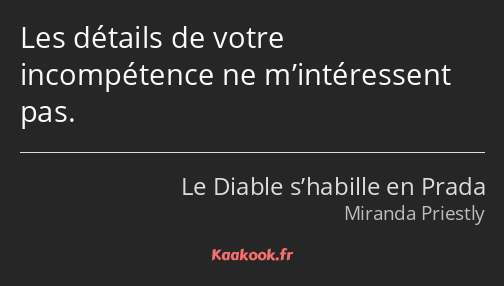 Les détails de votre incompétence ne m’intéressent pas.

Le Diable s’habille en Prada
Miranda Priestly

Kaakook.fr